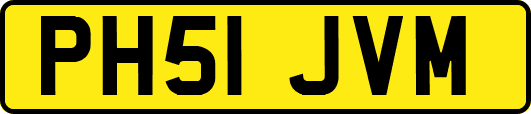 PH51 JVM